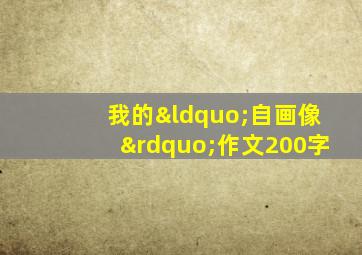 我的&ldquo;自画像&rdquo;作文200字